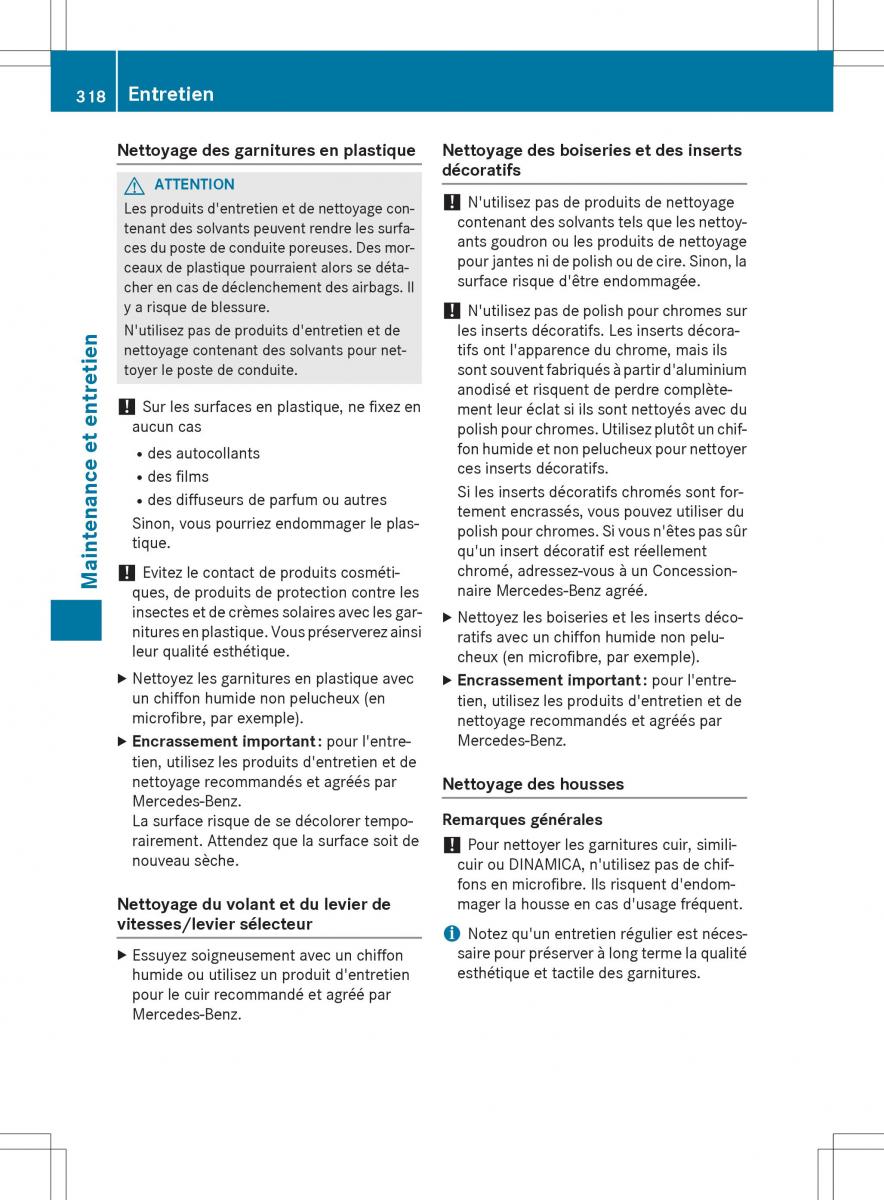 318 Entretien

Maintenance et entretien

Nettoyage des garnitures en plastique

ATTENTION

Les produits d'entretien et de nettoyage contenant des solvants peuvent rendre les surfaces du poste de conduite poreuses. Des morceaux de plastique pourraient alors se détacher en cas de déclenchement des airbags. Il y a risque de blessure.

N'utilisez pas de produits d'entretien et de nettoyage contenant des solvants pour nettoyer le poste de conduite.

! Sur les surfaces en plastique, ne fixez en aucun cas

• des autocollants
• des films
• des diffuseurs de parfum ou autres

Sinon, vous pourriez endommager le plastique.

! Evitez le contact de produits cosmétiques, de produits de protection contre les insectes et de crèmes solaires avec les garnitures en plastique. Vous préserverez ainsi leur qualité esthétique.

▶ Nettoyez les garnitures en plastique avec un chiffon humide non pelucheux (en microfibre, par exemple).

▶ Encrassement important : pour l'entretien, utilisez les produits d'entretien et de nettoyage recommandés et agréés par Mercedes-Benz.
La surface risque de se décolorer temporairement. Attendez que la surface soit de nouveau sèche.

Nettoyage du volant et du levier de vitesses/levier sélecteur

▶ Essuyez soigneusement avec un chiffon humide ou utilisez un produit d'entretien pour le cuir recommandé et agréé par Mercedes-Benz.

Nettoyage des boiseries et des inserts décoratifs

! N'utilisez pas de produits de nettoyage contenant des solvants tels que les nettoyants goudron ou les produits de nettoyage pour jantes ni de polish ou de cire. Sinon, la surface risque d'être endommagée.

! N'utilisez pas de polish pour chromes sur les inserts décoratifs. Les inserts décoratifs ont l'apparence du chrome, mais ils sont souvent fabriqués à partir d'aluminium anodisé et risquent de perdre complètement leur éclat si ils sont nettoyés avec du polish pour chromes. Utilisez plutôt un chiffon humide et non pelucheux pour nettoyer ces inserts décoratifs.

Si les inserts décoratifs chromés sont fortement encrassés, vous pouvez utiliser du polish pour chromes. Si vous n'êtes pas sûr qu'un insert décoratif est réellement chromé, adressez-vous à un Concessionnaire Mercedes-Benz agréé.

▶ Nettoyez les boiseries et les inserts décoratifs avec un chiffon humide non pelucheux (en microfibre, par exemple).

▶ Encrassement important : pour l'entretien, utilisez les produits d'entretien et de nettoyage recommandés et agréés par Mercedes-Benz.

Nettoyage des housses

Remarques générales

! Pour nettoyer les garnitures cuir, similicuir ou DINAMICA, n'utilisez pas de chiffons en microfibre. Ils risquent d'endommager la housse en cas d'usage fréquent.

i Notez qu'un entretien régulier est nécessaire pour préserver à long terme la qualité esthétique et tactile des garnitures.